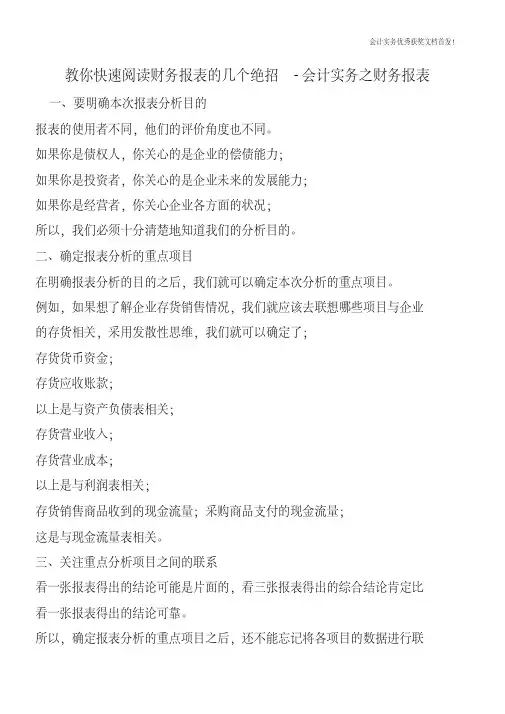 会计实务优秀获奖文档首发!

教你快速阅读财务报表的几个绝招 -会计实务之财务报表

一、要明确本次报表分析目的

报表的使用者不同，他们的评价角度也不同。

如果你是债权人，你关心的是企业的偿债能力；

如果你是投资者，你关心的是企业未来的发展能力；

如果你是经营者，你关心企业各方面的状况；

所以，我们必须十分清楚地知道我们的分析目的。

二、确定报表分析的重点项目

在明确报表分析的目的之后，我们就可以确定本次分析的重点项目。

例如，如果想了解企业存货销售情况，我们就应该去联想哪些项目与企业的存货相关，采用发散性思维，我们就可以确定了；

存货货币资金；

存货应收账款；

以上是与资产负债表相关；

存货营业收入；

存货营业成本；

以上是与利润表相关；

存货销售商品收到的现金流量；采购商品支付的现金流量；

这是与现金流量表相关。

三、关注重点分析项目之间的联系

看一张报表得出的结论可能是片面的，看三张报表得出的综合结论肯定比看一张报表得出的结论可靠。

所以，确定报表分析的重点项目之后，还不能忘记将各项目的数据进行联